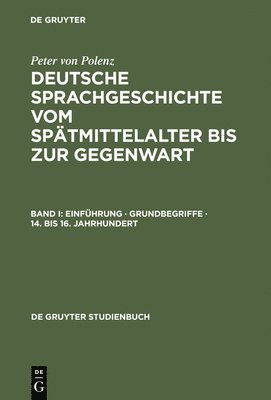 DE GRUYTER

Peter von Polenz

DEUTSCHE SPRACHGESCHICHTE VOM SPÄTMITTELALTER BIS ZUR GEGENWART

BAND I: EINFÜHRUNG · GRUNDBEGRIFFE · 14. BIS 16. JAHRHUNDERT

DE GRUYTER STUDIENBUCH

DE G